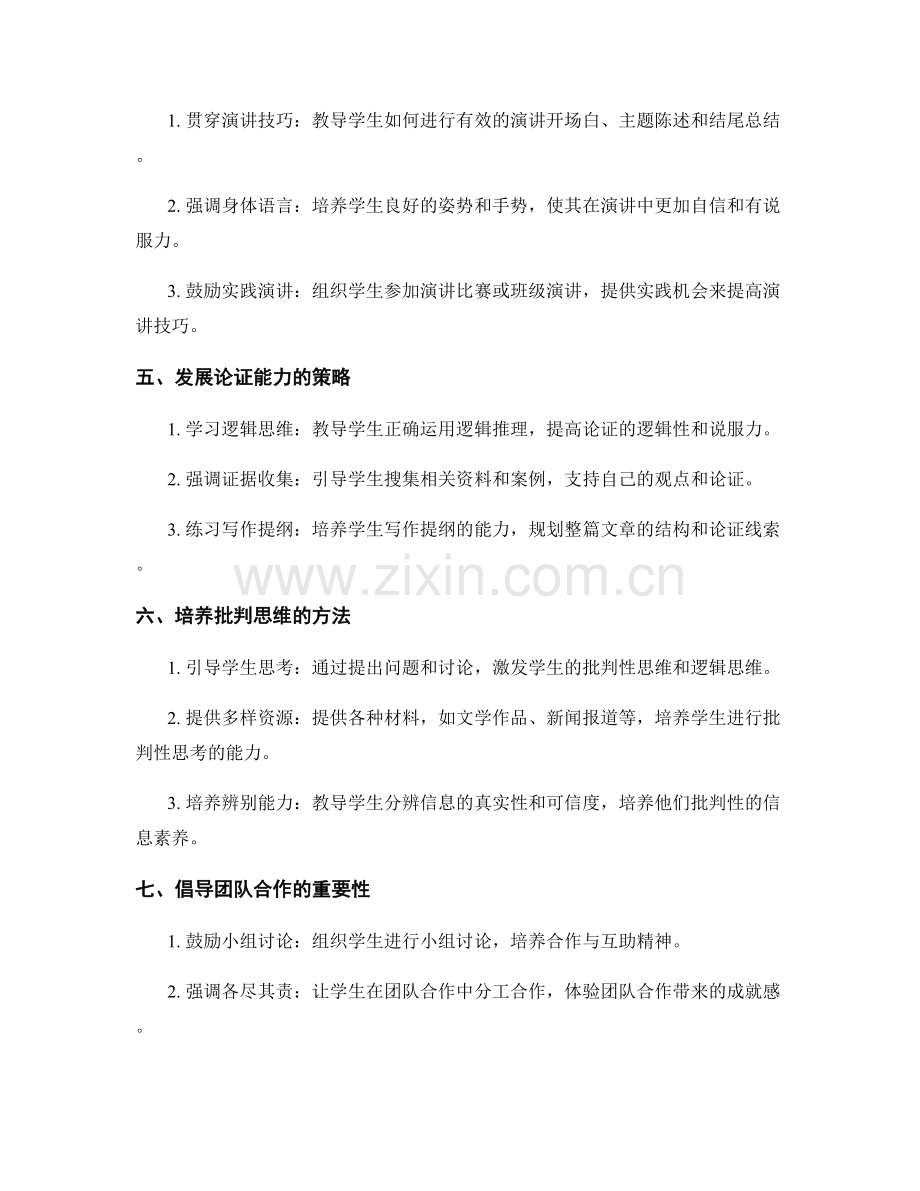 1. 贯穿演讲技巧：教导学生如何进行有效的演讲开场白、主题陈述和结尾总结。

2. 强调身体语言：培养学生良好的姿势和手势，使其在演讲中更加自信和有说服力。

3. 鼓励实践演讲：组织学生参加演讲比赛或班级演讲，提供实践机会来提高演讲技巧。

五、发展论证能力的策略

1. 学习逻辑思维：教导学生正确运用逻辑推理，提高论证的逻辑性和说服力。

2. 强调证据收集：引导学生搜集相关资料和案例，支持自己的观点和论证。

3. 练习写作提纲：培养学生写作提纲的能力，规划整篇文章的结构和论证线索。

www.zixin.com.cn

六、培养批判思维的方法

1. 引导学生思考：通过提出问题和讨论，激发学生的批判性思维和逻辑思维。

2. 提供多样资源：提供各种材料，如文学作品、新闻报道等，培养学生进行批判性思考的能力。

3. 培养辨别能力：教导学生分辨信息的真实性和可信度，培养他们批判性的信息素养。

七、倡导团队合作的重要性

1. 鼓励小组讨论：组织学生进行小组讨论，培养合作与互助精神。

2. 强调各尽其责：让学生在团队合作中分工合作，体验团队合作带来的成就感。